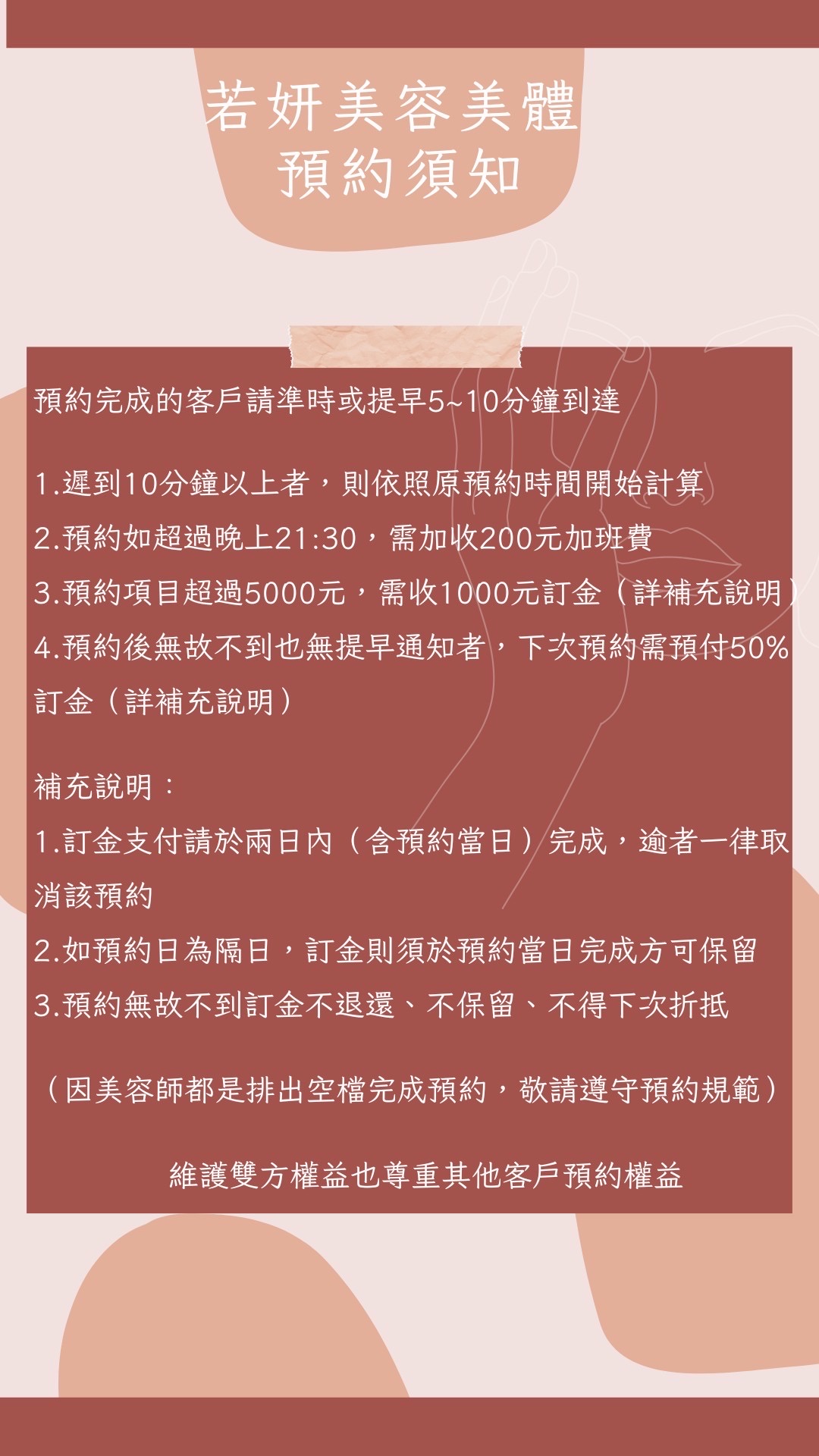 若妍美容美體
預約須知

預約完成的客戶請準時或提早5~10分鐘到達

1.遲到10分鐘以上者，則依照原預約時間開始計算
2.預約如超過晚上21:30，需加收200元加班費
3.預約項目超過5000元，需收1000元訂金（詳補充說明）
4.預約後無故不到也無提早通知者，下次預約需預付50%訂金（詳補充說明）

補充說明：
1.訂金支付請於兩日內（含預約當日）完成，逾者一律取消該預約
2.如預約日為隔日，訂金則須於預約當日完成方可保留
3.預約無故不到訂金不退還、不保留、不得下次折抵

（因美容師都是排出空檔完成預約，敬請遵守預約規範）

維護雙方權益也尊重其他客戶預約權益